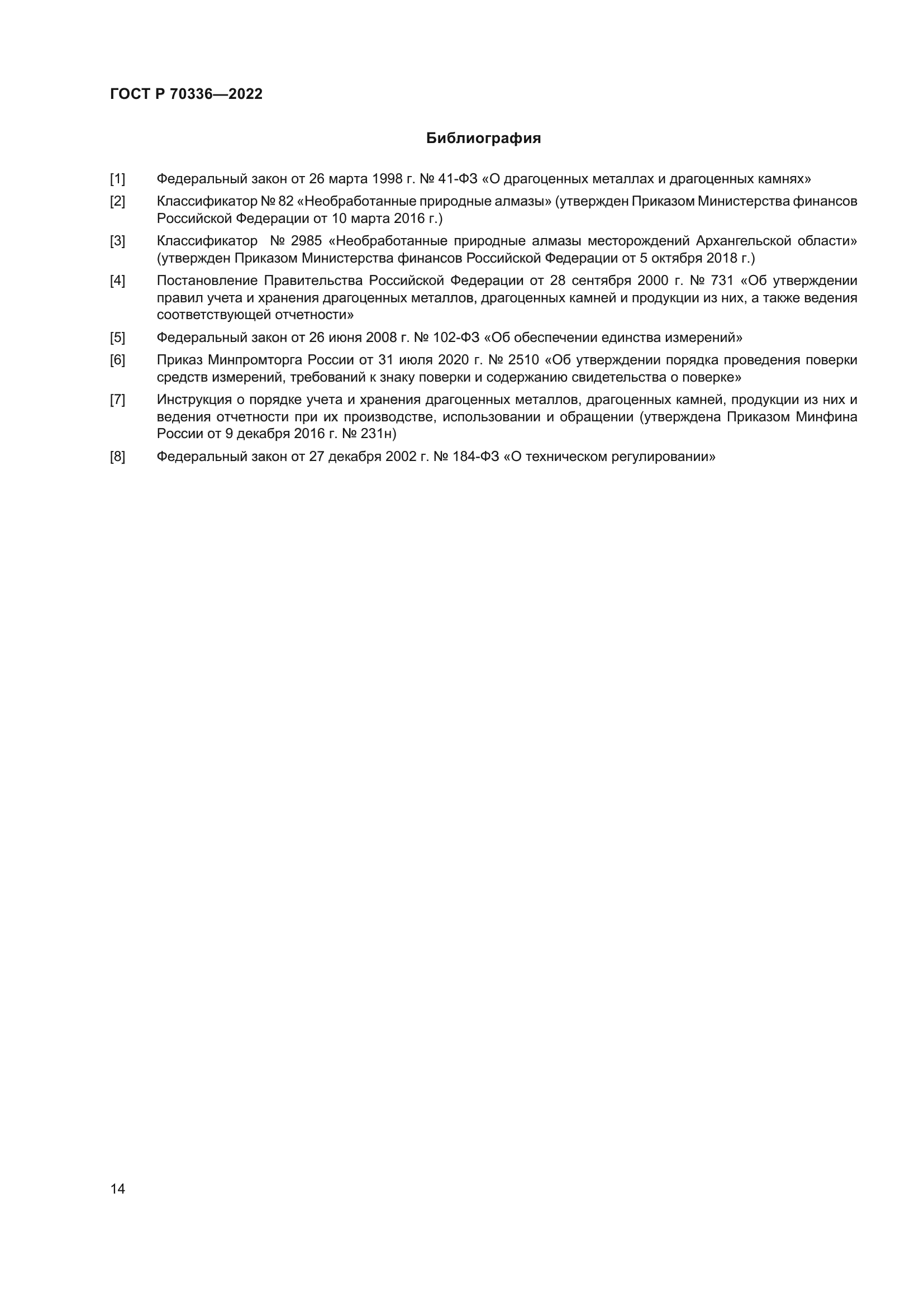 ГОСТ Р 70336—2022

Библиография

[1] Федеральный закон от 26 марта 1998 г. № 41-ФЗ «О драгоценных металлах и драгоценных камнях»

[2] Классификатор № 82 «Необработанные природные алмазы» (утвержден Приказом Министерства финансов Российской Федерации от 10 марта 2016 г.)

[3] Классификатор № 2985 «Необработанные природные алмазы месторождений Архангельской области» (утвержден Приказом Министерства финансов Российской Федерации от 5 октября 2018 г.)

[4] Постановление Правительства Российской Федерации от 28 сентября 2000 г. № 731 «Об утверждении правил учета и хранения драгоценных металлов, драгоценных камней и продукции из них, а также ведения соответствующей отчетности»

[5] Федеральный закон от 26 июня 2008 г. № 102-ФЗ «Об обеспечении единства измерений»

[6] Приказ Минпромторга России от 31 июля 2020 г. № 2510 «Об утверждении порядка проведения поверки средств измерений, требований к знаку поверки и содержанию свидетельства о поверке»

[7] Инструкция о порядке учета и хранения драгоценных металлов, драгоценных камней, продукции из них и ведения отчетности при их производстве, использовании и обращении (утверждена Приказом Минфина России от 9 декабря 2016 г. № 231н)

[8] Федеральный закон от 27 декабря 2002 г. № 184-ФЗ «О техническом регулировании»

14